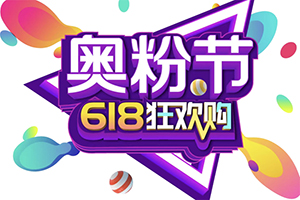 奥粉节
618狂欢购